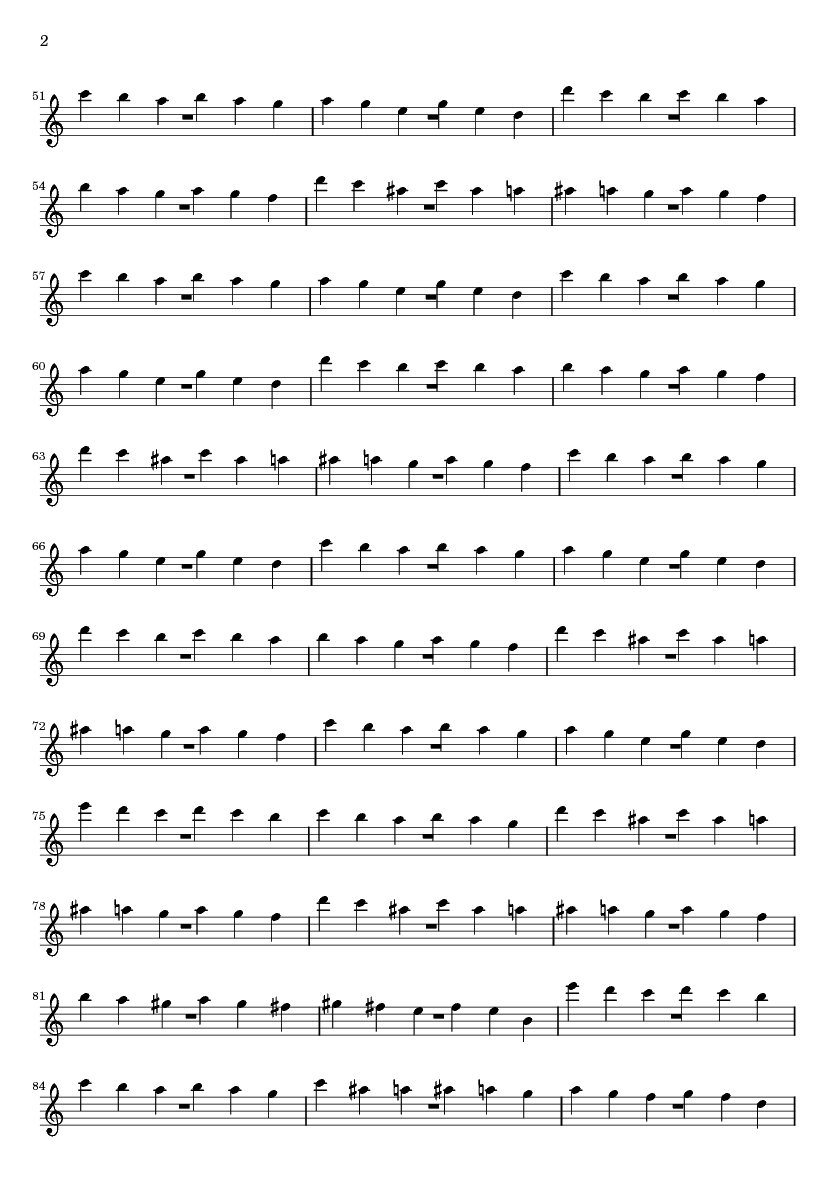 2

51

54

57

60

63

66

69

72

75

78

81

84